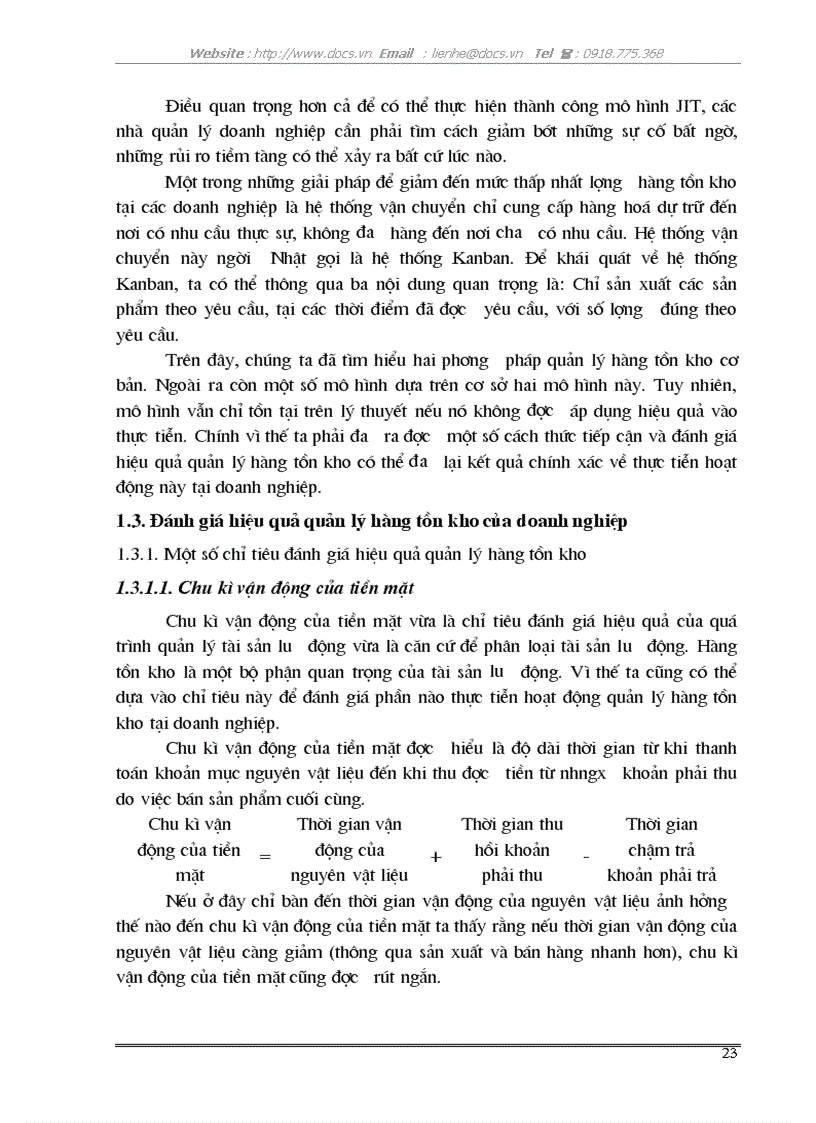 Website : http://www.docs.vn Email : lienhe@docs.vn Tel : 0918.775.368

Điều quan trọng hơn cả để có thể thực hiện thành công mô hình JIT, các nhà quản lý doanh nghiệp cần phải tìm cách giảm bớt những sự cố bất ngờ, những rủi ro tiềm tàng có thể xảy ra bất cứ lúc nào.

Một trong những giải pháp để giảm đến mức thấp nhất lợng hàng tồn kho tại các doanh nghiệp là hệ thống vận chuyển chỉ cung cấp hàng hoá dự trữ đến nơi có nhu cầu thực sự, không đa hàng đến nơi cha có nhu cầu. Hệ thống vận chuyển này ngời Nhật gọi là hệ thống Kanban. Để khái quát về hệ thống Kanban, ta có thể thông qua ba nội dung quan trọng là: Chỉ sản xuất các sản phẩm theo yêu cầu, tại các thời điểm đã đợc yêu cầu, với số lợng đúng theo yêu cầu.

Trên đây, chúng ta đã tìm hiểu hai phơng pháp quản lý hàng tồn kho cơ bản. Ngoài ra còn một số mô hình dựa trên cơ sở hai mô hình này. Tuy nhiên, mô hình vẫn chỉ tồn tại trên lý thuyết nếu nó không đợc áp dụng hiệu quả vào thực tiễn. Chính vì thế ta phải đa ra đợc một số cách thức tiếp cận và đánh giá hiệu quả quản lý hàng tồn kho có thể đa lại kết quả chính xác về thực tiễn hoạt động này tại doanh nghiệp.

1.3. Đánh giá hiệu quả quản lý hàng tồn kho của doanh nghiệp

1.3.1. Một số chỉ tiêu đánh giá hiệu quả quản lý hàng tồn kho

1.3.1.1. Chu kì vận động của tiền mặt

Chu kì vận động của tiền mặt vừa là chỉ tiêu đánh giá hiệu quả của quá trình quản lý tài sản lu động vừa là căn cứ để phân loại tài sản lu động. Hàng tồn kho là một bộ phận quan trọng của tài sản lu động. Vì thế ta cũng có thể dựa vào chỉ tiêu này để đánh giá phần nào thực tiễn hoạt động quản lý hàng tồn kho tại doanh nghiệp.

Chu kì vận động của tiền mặt đợc hiểu là độ dài thời gian từ khi thanh toán khoản mục nguyên vật liệu đến khi thu đợc tiền từ nhngx khoản phải thu do việc bán sản phẩm cuối cùng.

Chu kì vận động của tiền mặt = Thời gian vận động của nguyên vật liệu + Thời gian thu hồi khoản phải thu - Thời gian chậm trả khoản phải trả

Nếu ở đây chỉ bàn đến thời gian vận động của nguyên vật liệu ảnh hởng thế nào đến chu kì vận động của tiền mặt ta thấy rằng nếu thời gian vận động của nguyên vật liệu càng giảm (thông qua sản xuất và bán hàng nhanh hơn), chu kì vận động của tiền mặt cũng đợc rút ngắn.

23